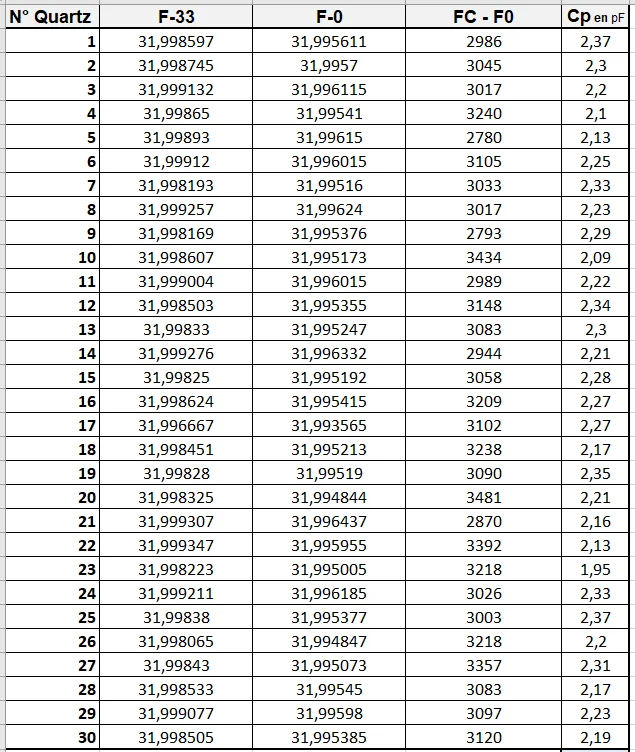 | N° Quartz | F-33 | F-0 | FC - F0 | Cp en pF |
|---|---|---|---|---|
| 1 | 31,998597 | 31,995611 | 2986 | 2,37 |
| 2 | 31,998745 | 31,9957 | 3045 | 2,3 |
| 3 | 31,999132 | 31,996115 | 3017 | 2,2 |
| 4 | 31,99865 | 31,99541 | 3240 | 2,1 |
| 5 | 31,99893 | 31,99615 | 2780 | 2,13 |
| 6 | 31,99912 | 31,996015 | 3105 | 2,25 |
| 7 | 31,998193 | 31,99516 | 3033 | 2,33 |
| 8 | 31,999257 | 31,99624 | 3017 | 2,23 |
| 9 | 31,998169 | 31,995376 | 2793 | 2,29 |
| 10 | 31,998607 | 31,995173 | 3434 | 2,09 |
| 11 | 31,999004 | 31,996015 | 2989 | 2,22 |
| 12 | 31,998503 | 31,995355 | 3148 | 2,34 |
| 13 | 31,99833 | 31,995247 | 3083 | 2,3 |
| 14 | 31,999276 | 31,996332 | 2944 | 2,21 |
| 15 | 31,99825 | 31,995192 | 3058 | 2,28 |
| 16 | 31,998624 | 31,995415 | 3209 | 2,27 |
| 17 | 31,996667 | 31,993565 | 3102 | 2,27 |
| 18 | 31,998451 | 31,995213 | 3238 | 2,17 |
| 19 | 31,99828 | 31,99519 | 3090 | 2,35 |
| 20 | 31,998325 | 31,994844 | 3481 | 2,21 |
| 21 | 31,999307 | 31,996437 | 2870 | 2,16 |
| 22 | 31,999347 | 31,995955 | 3392 | 2,13 |
| 23 | 31,998223 | 31,995005 | 3218 | 1,95 |
| 24 | 31,999211 | 31,996185 | 3026 | 2,33 |
| 25 | 31,99838 | 31,995377 | 3003 | 2,37 |
| 26 | 31,998065 | 31,994847 | 3218 | 2,2 |
| 27 | 31,99843 | 31,995073 | 3357 | 2,31 |
| 28 | 31,998533 | 31,99545 | 3083 | 2,17 |
| 29 | 31,999077 | 31,99598 | 3097 | 2,23 |
| 30 | 31,998505 | 31,995385 | 3120 | 2,19 |